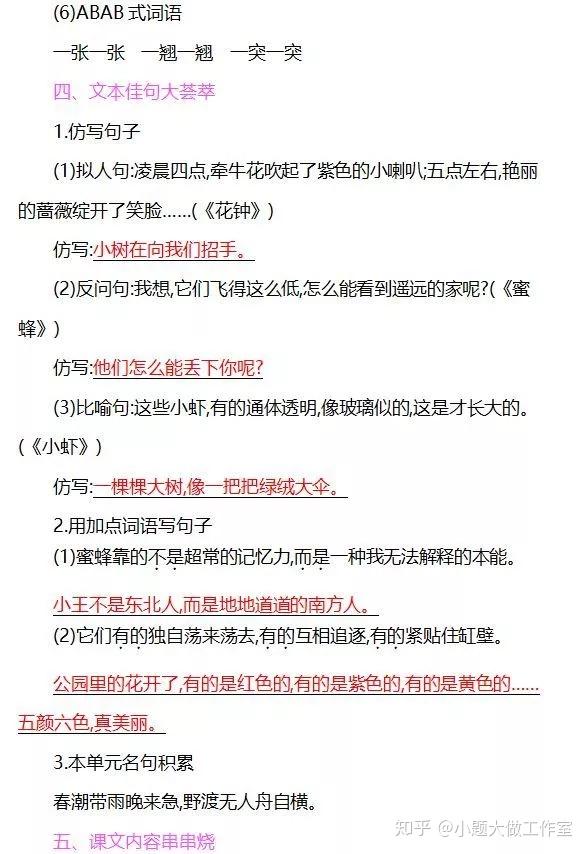 (6)ABAB 式词语

一张一张　一翘一翘　一突一突

四、文本佳句大荟萃

1.仿写句子

(1)拟人句:凌晨四点,牵牛花吹起了紫色的小喇叭;五点左右,艳丽的蔷薇绽开了笑脸……(《花钟》)

仿写:小树在向我们招手。

(2)反问句:我想,它们飞得这么低,怎么能看到遥远的家呢?(《蜜蜂》)

仿写:他们怎么能丢下你呢?

(3)比喻句:这些小虾,有的通体透明,像玻璃似的,这是才长大的。(《小虾》)

仿写:一棵棵大树,像一把把绿绒大伞。

2.用加点词语写句子

(1)蜜蜂靠的不是超常的记忆力,而是一种我无法解释的本能。

小王不是东北人,而是地地道道的南方人。

(2)它们有的独自荡来荡去,有的互相追逐,有的紧贴住缸壁。

公园里的花开了,有的是红色的,有的是紫色的,有的是黄色的……五颜六色,真美丽。

3.本单元名句积累

春潮带雨晚来急,野渡无人舟自横。

五、课文内容串串烧

知乎 @小题大做工作室